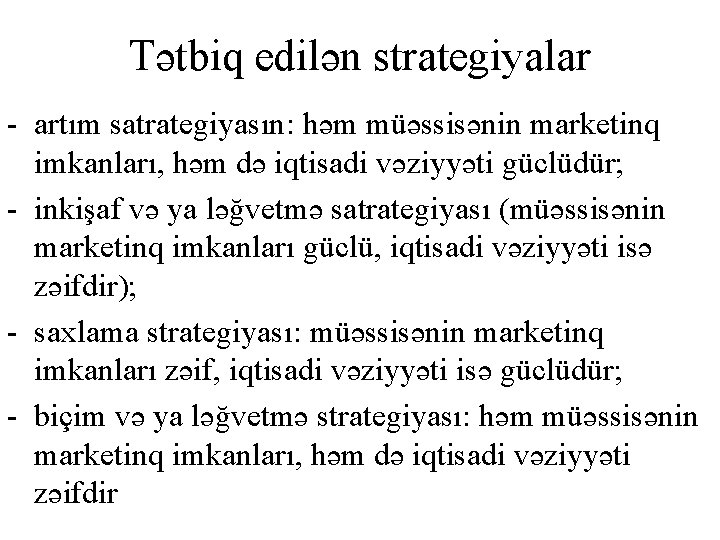 Tətbiq edilən strategiyalar

- artım satrategiyasın: həm müəssisənin marketinq imkanları, həm də iqtisadi vəziyyəti güclüdür;

- inkişaf və ya ləğvetmə satrategiyası (müəssisənin marketinq imkanları güclü, iqtisadi vəziyyəti isə zəifdir);

- saxlama strategiyası: müəssisənin marketinq imkanları zəif, iqtisadi vəziyyəti isə güclüdür;

- biçim və ya ləğvetmə strategiyası: həm müəssisənin marketinq imkanları, həm də iqtisadi vəziyyəti zəifdir